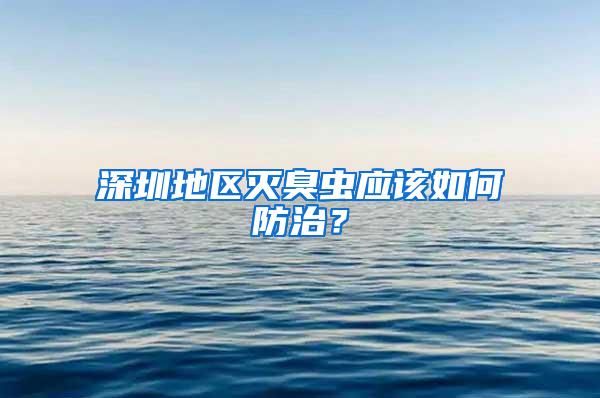 深圳地区灭臭虫应该如何防治？